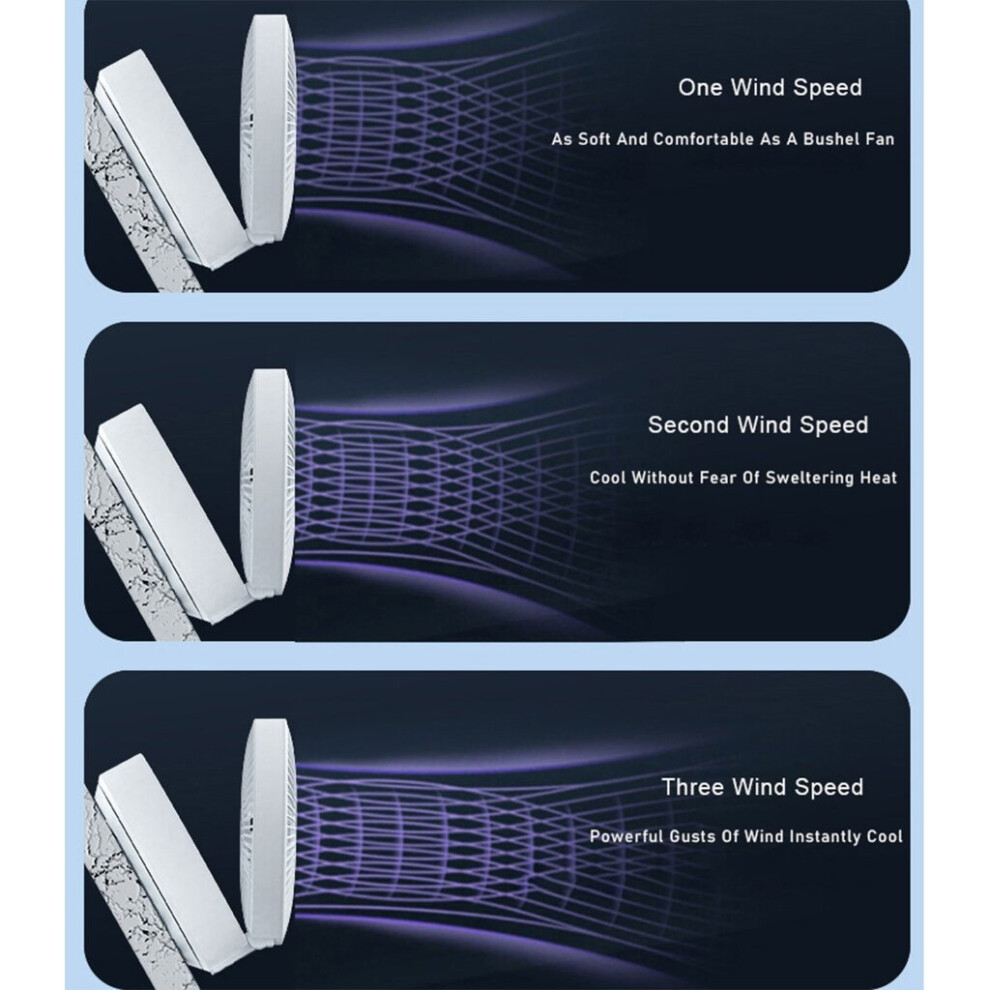 One Wind Speed

As Soft And Comfortable As A Bushel Fan

Second Wind Speed

Cool Without Fear Of Sweltering Heat

Three Wind Speed

Powerful Gusts Of Wind Instantly Cool